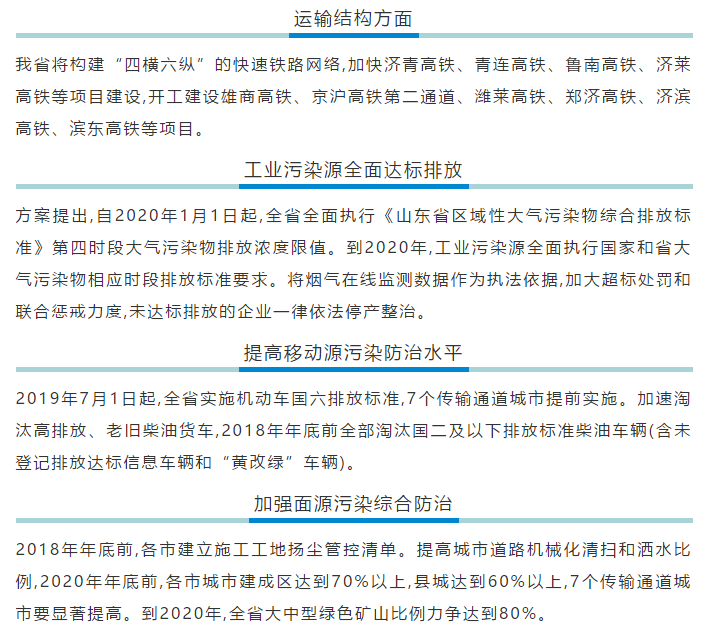 运输结构方面

我省将构建“四横六纵”的快速铁路网络,加快济青高铁、青连高铁、鲁南高铁、济莱高铁等项目建设,开工建设雄商高铁、京沪高铁第二通道、潍莱高铁、郑济高铁、济滨高铁、滨东高铁等项目。

工业污染源全面达标排放

方案提出,自2020年1月1日起,全省全面执行《山东省区域性大气污染物综合排放标准》第四时段大气污染物排放浓度限值。到2020年,工业污染源全面执行国家和省大气污染物相应时段排放标准要求。将烟气在线监测数据作为执法依据,加大超标处罚和联合惩戒力度,未达标排放的企业一律依法停产整治。

提高移动源污染防治水平

2019年7月1日起,全省实施机动车国六排放标准,7个传输通道城市提前实施。加速淘汰高排放、老旧柴油货车,2018年年底前全部淘汰国二及以下排放标准柴油车辆(含未登记排放达标信息车辆和“黄改绿”车辆)。

加强面源污染综合防治

2018年年底前,各市建立施工工地扬尘管控清单。提高城市道路机械化清扫和洒水比例,2020年年底前,各市城市建成区达到70%以上,县城达到60%以上,7个传输通道城市要显著提高。到2020年,全省大中型绿色矿山比例力争达到80%。